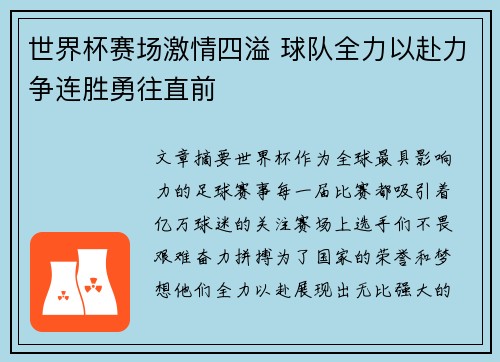 世界杯赛场激情四溢 球队全力以赴力争连胜勇往直前

文章摘要世界杯作为全球最具影响力的足球赛事每一届比赛都吸引着亿万球迷的关注赛场上选手们不畏艰难奋力拼搏为了国家的荣誉和梦想他们全力以赴展现出无比强大的